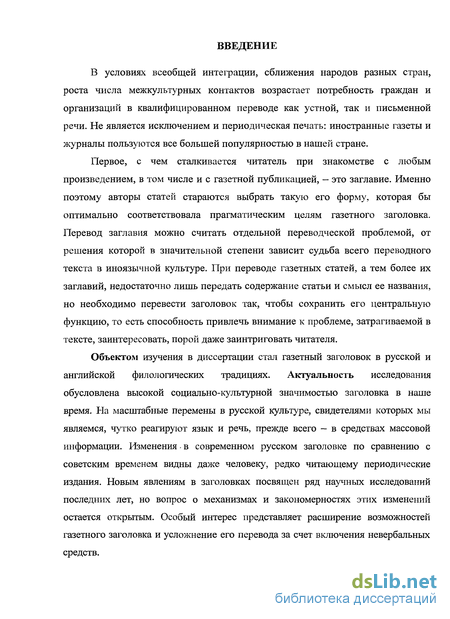 ВВЕДЕНИЕ

В условиях всеобщей интеграции, сближения народов разных стран, роста числа межкультурных контактов возрастает потребность граждан и организаций в квалифицированном переводе как устной, так и письменной речи. Не является исключением и периодическая печать: иностранные газеты и журналы пользуются все большей популярностью в нашей стране.

Первое, с чем сталкивается читатель при знакомстве с любым произведением, в том числе и с газетной публикацией, – это заглавие. Именно поэтому авторы статей стараются выбрать такую его форму, которая бы оптимально соответствовала прагматическим целям газетного заголовка. Перевод заглавия можно считать отдельной переводческой проблемой, от решения которой в значительной степени зависит судьба всего переводного текста в иноязычной культуре. При переводе газетных статей, а тем более их заглавий, недостаточно лишь передать содержание статьи и смысл ее названия, но необходимо перевести заголовок так, чтобы сохранить его центральную функцию, то есть способность привлечь внимание к проблеме, затрагиваемой в тексте, заинтересовать, порой даже заинтриговать читателя.

Объектом изучения в диссертации стал газетный заголовок в русской и английской филологических традициях. Актуальность исследования обусловлена высокой социально-культурной значимостью заголовка в наше время. На масштабные перемены в русской культуре, свидетелями которых мы являемся, чутко реагируют язык и речь, прежде всего – в средствах массовой информации. Изменения в современном русском заголовке по сравнению с советским временем видны даже человеку, редко читающему периодические издания. Новым явлениям в заголовках посвящен ряд научных исследований последних лет, но вопрос о механизмах и закономерностях этих изменений остается открытым. Особый интерес представляет расширение возможностей газетного заголовка и усложнение его перевода за счет включения невербальных средств.

dsLib.net
библиотека диссертаций